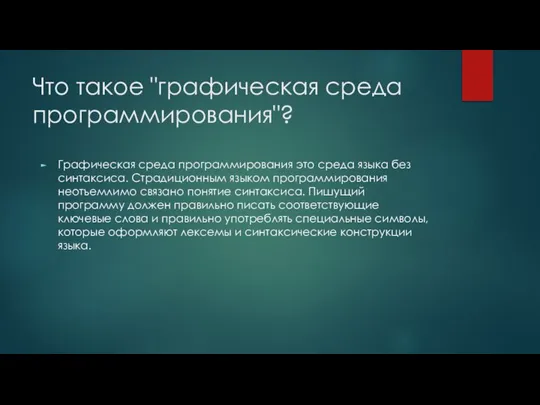 Что такое "графическая среда программирования"?

Графическая среда программирования это среда языка без синтаксиса. Страдиционным языком программирования неотъемлимо связано понятие синтаксиса. Пишущий программу должен правильно писать соответствующие ключевые слова и правильно употреблять специальные символы, которые оформляют лексемы и синтаксические конструкции языка.